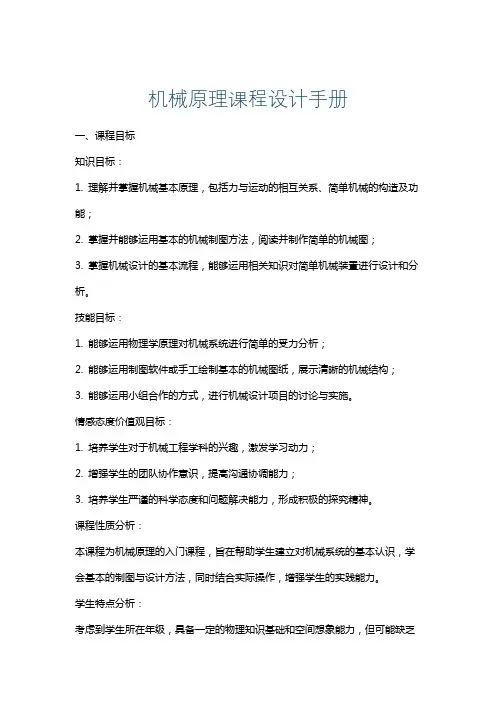 机械原理课程设计手册

一、课程目标

知识目标：

1. 理解并掌握机械基本原理，包括力与运动的相互关系、简单机械的构造及功能；

2. 掌握并能够运用基本的机械制图方法，阅读并制作简单的机械图；

3. 掌握机械设计的基本流程，能够运用相关知识对简单机械装置进行设计和分析。

技能目标：

1. 能够运用物理学原理对机械系统进行简单的受力分析；

2. 能够运用制图软件或手工绘制基本的机械图纸，展示清晰的机械结构；

3. 能够运用小组合作的方式，进行机械设计项目的讨论与实施。

情感态度价值观目标：

1. 培养学生对于机械工程学科的兴趣，激发学习动力；

2. 增强学生的团队协作意识，提高沟通协调能力；

3. 培养学生严谨的科学态度和问题解决能力，形成积极的探究精神。

课程性质分析：

本课程为机械原理的入门课程，旨在帮助学生建立对机械系统的基本认识，学会基本的制图与设计方法，同时结合实际操作，增强学生的实践能力。

学生特点分析：

考虑到学生所在年级，具备一定的物理知识基础和空间想象能力，但可能缺乏